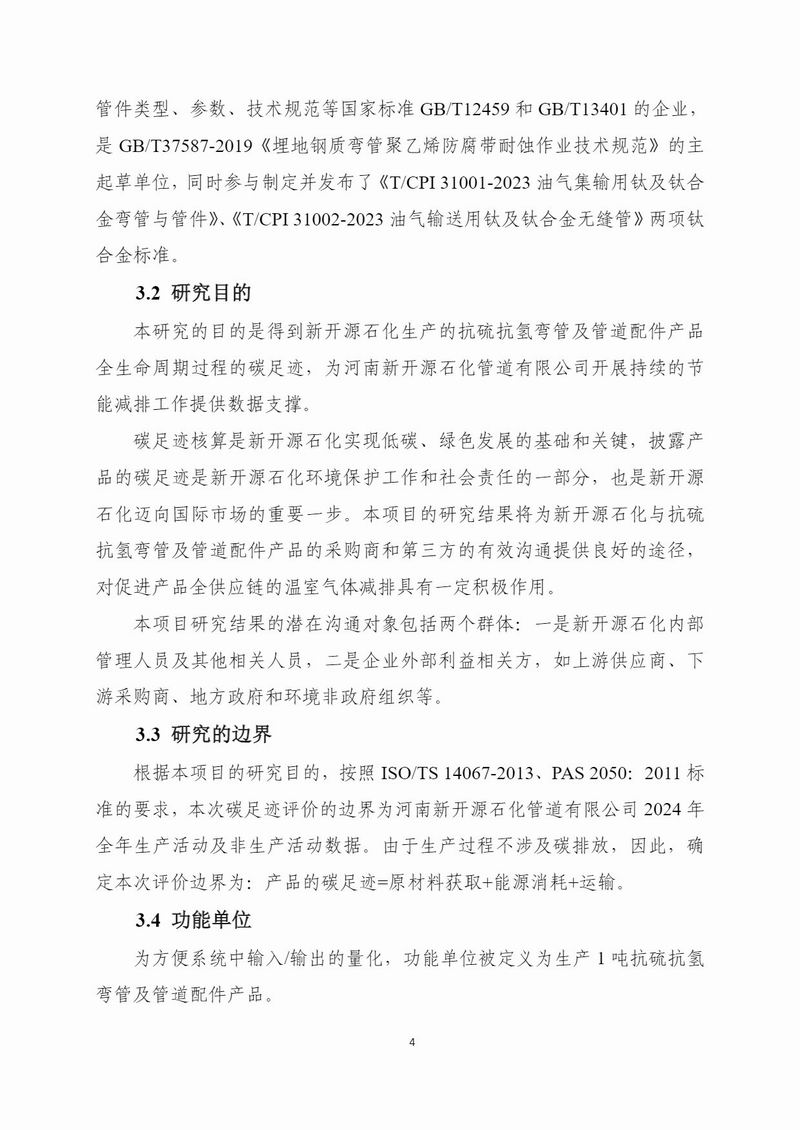 管件类型、参数、技术规范等国家标准 GB/T12459 和 GB/T13401 的企业，是 GB/T37587-2019《埋地钢质弯管聚乙烯防腐带耐蚀作业技术规范》的主起草单位，同时参与制定并发布了《T/CPI 31001-2023 油气集输用钛及钛合金弯管与管件》、《T/CPI 31002-2023 油气输送用钛及钛合金无缝管》两项钛合金标准。

3.2 研究目的

本研究的目的是得到新开源石化生产的抗硫抗氢弯管及管道配件产品全生命周期过程的碳足迹，为河南新开源石化管道有限公司开展持续的节能减排工作提供数据支撑。

碳足迹核算是新开源石化实现低碳、绿色发展的基础和关键，披露产品的碳足迹是新开源石化环境保护工作和社会责任的一部分，也是新开源石化迈向国际市场的重要一步。本项目的研究结果将为新开源石化与抗硫抗氢弯管及管道配件产品的采购商和第三方的有效沟通提供良好的途径，对促进产品全供应链的温室气体减排具有一定积极作用。

本项目研究结果的潜在沟通对象包括两个群体：一是新开源石化内部管理人员及其他相关人员，二是企业外部利益相关方，如上游供应商、下游采购商、地方政府和环境非政府组织等。

3.3 研究的边界

根据本项目的研究目的，按照 ISO/TS 14067-2013、PAS 2050：2011 标准的要求，本次碳足迹评价的边界为河南新开源石化管道有限公司 2024 年全年生产活动及非生产活动数据。由于生产过程不涉及碳排放，因此，确定本次评价边界为：产品的碳足迹=原材料获取+能源消耗+运输。

3.4 功能单位

为方便系统中输入/输出的量化，功能单位被定义为生产 1 吨抗硫抗氢弯管及管道配件产品。

4